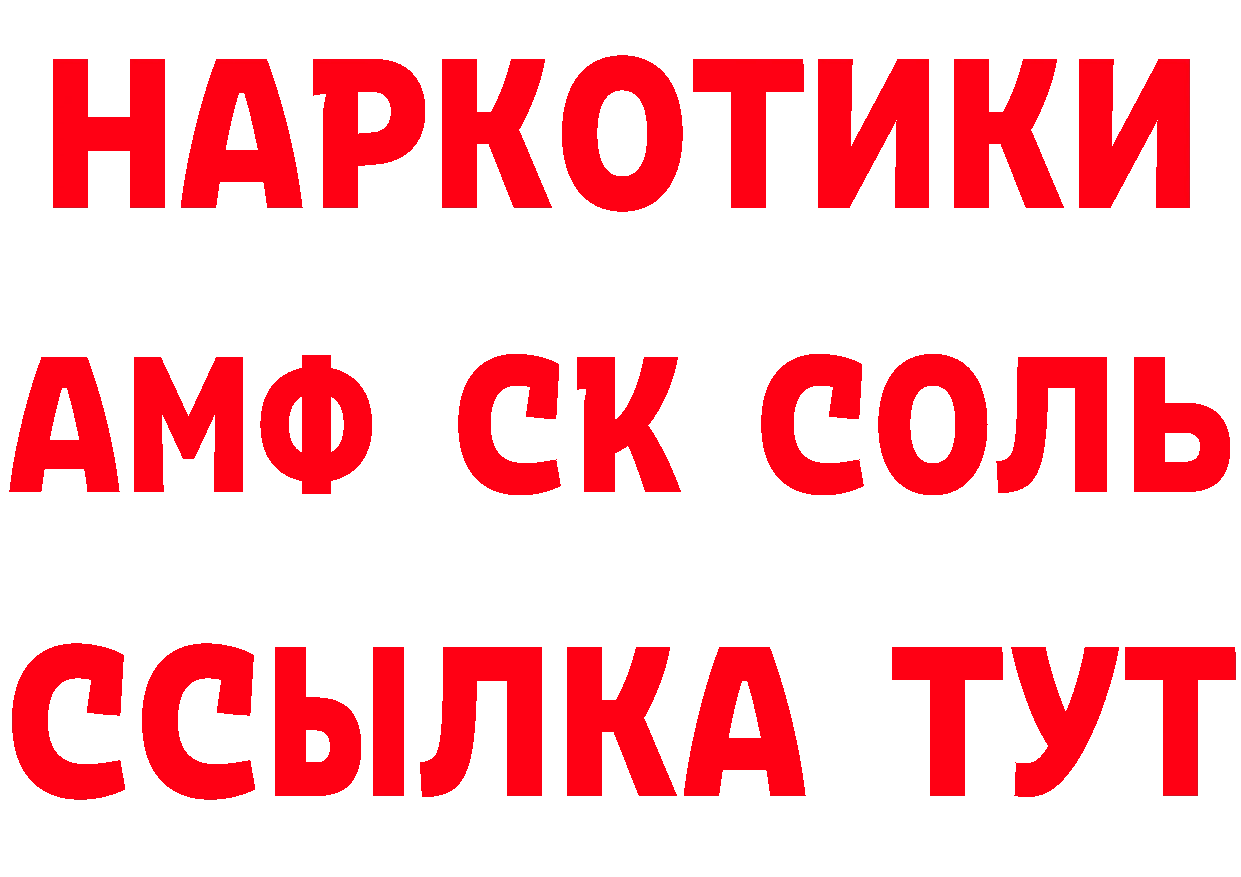 НАРКОТИКИ

АМФ СК СОЛЬ

ССЫЛКА ТУТ